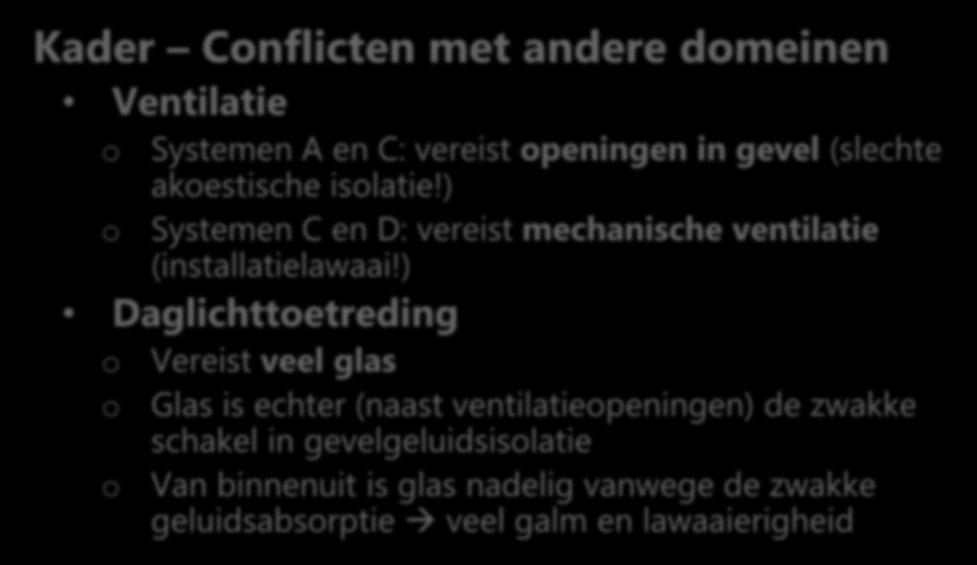 Kader – Conflicten met andere domeinen

• Ventilatie
  o Systemen A en C: vereist openingen in gevel (slechte akoestische isolatie!)
  o Systemen C en D: vereist mechanische ventilatie (installatielawaai!)

• Daglichttoetreding
  o Vereist veel glas
  o Glas is echter (naast ventilatieopeningen) de zwakke schakel in gevelgeluidsisolatie
  o Van binnenuit is glas nadelig vanwege de zwakke geluidsabsorptie → veel galm en lawaaierigheid